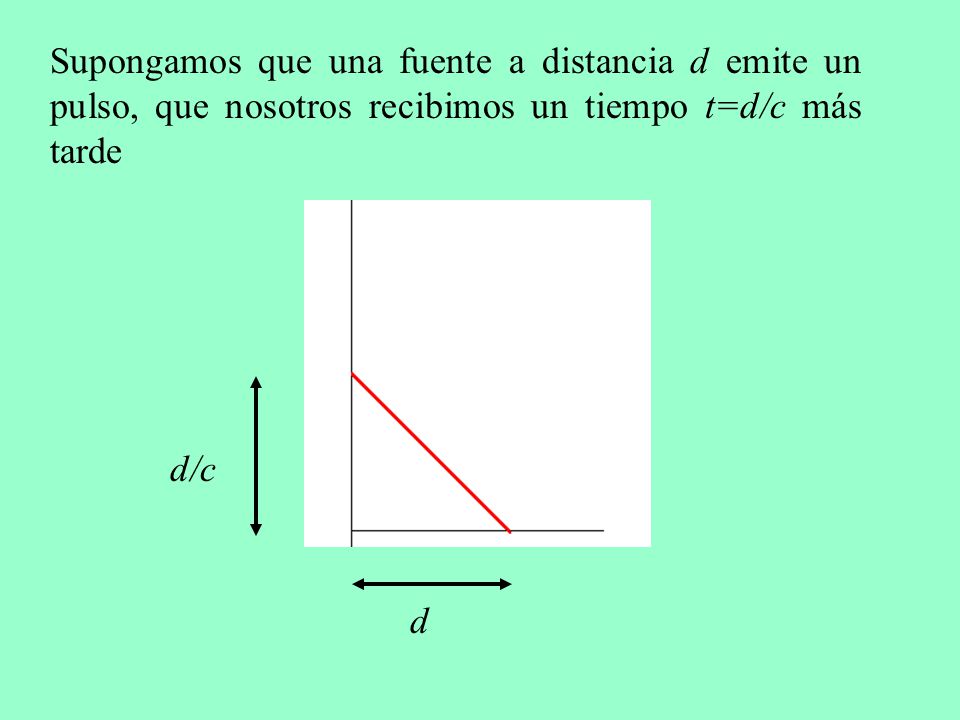 Supongamos que una fuente a distancia $d$ emite un pulso, que nosotros recibimos un tiempo $t=d/c$ más tarde

$d/c$

$d$